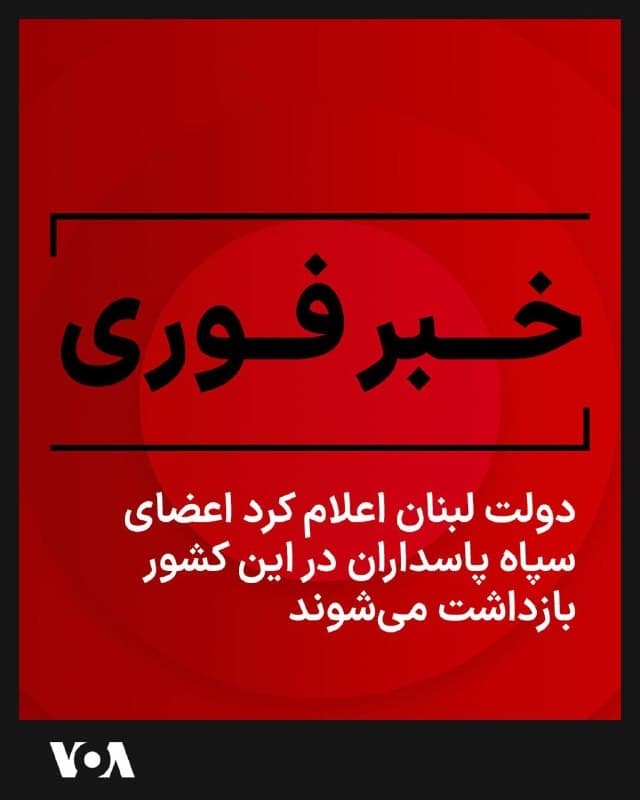 خبر فوری

دولت لبنان اعلام کرد اعضای سپاه پاسداران در این کشور بازداشت می‌شوند

VOA